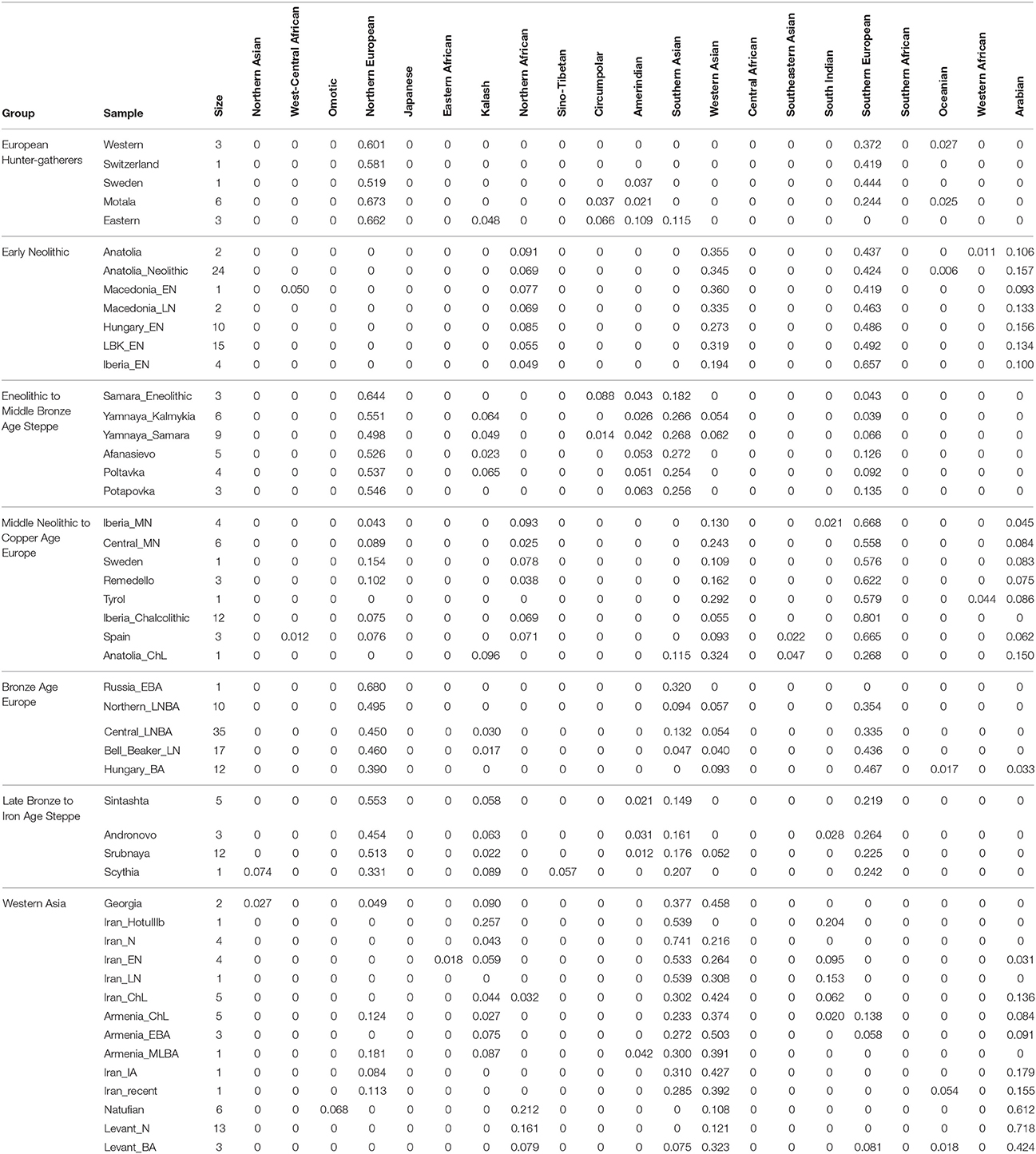 | Group | Sample | Size | Northern Asian | West-Central African | Omotic | Northern European | Japanese | Eastern African | Kalash | Northern African | Sino-Tibetan | Circumpolar | Amerindian | Southern Asian | Western Asian | Central African | Southeastern Asian | South Indian | Southern European | Southern African | Oceanian | Western African | Arabian |
|---|---|---|---|---|---|---|---|---|---|---|---|---|---|---|---|---|---|---|---|---|---|---|---|
| European Hunter-gatherers | Western | 3 | 0 | 0 | 0 | 0.601 | 0 | 0 | 0 | 0 | 0 | 0 | 0 | 0 | 0 | 0 | 0 | 0 | 0.372 | 0 | 0.027 | 0 | 0 |
| | Switzerland | 1 | 0 | 0 | 0 | 0.581 | 0 | 0 | 0 | 0 | 0 | 0 | 0 | 0 | 0 | 0 | 0 | 0 | 0.419 | 0 | 0 | 0 | 0 |
| | Sweden | 1 | 0 | 0 | 0 | 0.519 | 0 | 0 | 0 | 0 | 0 | 0 | 0.037 | 0 | 0 | 0 | 0 | 0 | 0.444 | 0 | 0 | 0 | 0 |
| | Motala | 6 | 0 | 0 | 0 | 0.673 | 0 | 0 | 0 | 0 | 0 | 0.037 | 0.021 | 0 | 0 | 0 | 0 | 0 | 0.244 | 0 | 0.025 | 0 | 0 |
| | Eastern | 3 | 0 | 0 | 0 | 0.662 | 0 | 0 | 0.048 | 0 | 0 | 0.066 | 0.109 | 0.115 | 0 | 0 | 0 | 0 | 0 | 0 | 0 | 0 | 0 |
| Early Neolithic | Anatolia | 2 | 0 | 0 | 0 | 0 | 0 | 0 | 0 | 0.091 | 0 | 0 | 0 | 0 | 0.355 | 0 | 0 | 0 | 0.437 | 0 | 0 | 0.011 | 0.106 |
| | Anatolia_Neolithic | 24 | 0 | 0 | 0 | 0 | 0 | 0 | 0 | 0.069 | 0 | 0 | 0 | 0 | 0.345 | 0 | 0 | 0 | 0.424 | 0 | 0.006 | 0 | 0.157 |
| | Macedonia_EN | 1 | 0 | 0.050 | 0 | 0 | 0 | 0 | 0 | 0.077 | 0 | 0 | 0 | 0 | 0.360 | 0 | 0 | 0 | 0.419 | 0 | 0 | 0 | 0.093 |
| | Macedonia_LN | 2 | 0 | 0 | 0 | 0 | 0 | 0 | 0 | 0.069 | 0 | 0 | 0 | 0 | 0.335 | 0 | 0 | 0 | 0.463 | 0 | 0 | 0 | 0.133 |
| | Hungary_EN | 10 | 0 | 0 | 0 | 0 | 0 | 0 | 0 | 0.085 | 0 | 0 | 0 | 0 | 0.273 | 0 | 0 | 0 | 0.486 | 0 | 0 | 0 | 0.156 |
| | LBK_EN | 15 | 0 | 0 | 0 | 0 | 0 | 0 | 0 | 0.055 | 0 | 0 | 0 | 0 | 0.319 | 0 | 0 | 0 | 0.492 | 0 | 0 | 0 | 0.134 |
| | Iberia_EN | 4 | 0 | 0 | 0 | 0 | 0 | 0 | 0 | 0.049 | 0 | 0 | 0 | 0 | 0.194 | 0 | 0 | 0 | 0.657 | 0 | 0 | 0 | 0.100 |
| Eneolithic to Middle Bronze Age Steppe | Samara_Eneolithic | 3 | 0 | 0 | 0 | 0.644 | 0 | 0 | 0 | 0 | 0 | 0.088 | 0.043 | 0.182 | 0 | 0 | 0 | 0 | 0.043 | 0 | 0 | 0 | 0 |
| | Yamnaya_Kalmykia | 6 | 0 | 0 | 0 | 0.551 | 0 | 0 | 0.064 | 0 | 0 | 0 | 0.026 | 0.266 | 0.054 | 0 | 0 | 0 | 0.039 | 0 | 0 | 0 | 0 |
| | Yamnaya_Samara | 9 | 0 | 0 | 0 | 0.498 | 0 | 0 | 0.049 | 0 | 0 | 0.014 | 0.042 | 0.268 | 0.062 | 0 | 0 | 0 | 0.066 | 0 | 0 | 0 | 0 |
| | Afanasievo | 5 | 0 | 0 | 0 | 0.526 | 0 | 0 | 0.023 | 0 | 0 | 0 | 0.053 | 0.272 | 0 | 0 | 0 | 0 | 0.126 | 0 | 0 | 0 | 0 |
| | Poltavka | 4 | 0 | 0 | 0 | 0.537 | 0 | 0 | 0.065 | 0 | 0 | 0 | 0.051 | 0.254 | 0 | 0 | 0 | 0 | 0.092 | 0 | 0 | 0 | 0 |
| | Potapovka | 3 | 0 | 0 | 0 | 0.546 | 0 | 0 | 0 | 0 | 0 | 0 | 0.063 | 0.256 | 0 | 0 | 0 | 0 | 0.135 | 0 | 0 | 0 | 0 |
| Middle Neolithic to Copper Age Europe | Iberia_MN | 4 | 0 | 0 | 0 | 0.043 | 0 | 0 | 0 | 0.093 | 0 | 0 | 0 | 0 | 0.130 | 0 | 0 | 0.021 | 0.668 | 0 | 0 | 0 | 0.045 |
| | Central_MN | 6 | 0 | 0 | 0 | 0.089 | 0 | 0 | 0 | 0.025 | 0 | 0 | 0 | 0 | 0.243 | 0 | 0 | 0 | 0.558 | 0 | 0 | 0 | 0.084 |
| | Sweden | 1 | 0 | 0 | 0 | 0.154 | 0 | 0 | 0 | 0.078 | 0 | 0 | 0 | 0 | 0.109 | 0 | 0 | 0 | 0.576 | 0 | 0 | 0 | 0.083 |
| | Remedello | 3 | 0 | 0 | 0 | 0.102 | 0 | 0 | 0 | 0.038 | 0 | 0 | 0 | 0 | 0.162 | 0 | 0 | 0 | 0.622 | 0 | 0 | 0 | 0.075 |
| | Tyrol | 1 | 0 | 0 | 0 | 0 | 0 | 0 | 0 | 0 | 0 | 0 | 0 | 0 | 0.292 | 0 | 0 | 0 | 0.579 | 0 | 0 | 0.044 | 0.086 |
| | Iberia_Chalcolithic | 12 | 0 | 0 | 0 | 0.075 | 0 | 0 | 0 | 0.069 | 0 | 0 | 0 | 0 | 0.055 | 0 | 0 | 0 | 0.801 | 0 | 0 | 0 | 0 |
| | Spain | 3 | 0 | 0.012 | 0 | 0.076 | 0 | 0 | 0 | 0.071 | 0 | 0 | 0 | 0 | 0.093 | 0 | 0.022 | 0 | 0.665 | 0 | 0 | 0 | 0.062 |
| | Anatolia_ChL | 1 | 0 | 0 | 0 | 0 | 0 | 0 | 0.096 | 0 | 0 | 0 | 0 | 0.115 | 0.324 | 0 | 0.047 | 0 | 0.268 | 0 | 0 | 0 | 0.150 |
| Bronze Age Europe | Russia_EBA | 1 | 0 | 0 | 0 | 0.680 | 0 | 0 | 0 | 0 | 0 | 0 | 0 | 0.320 | 0 | 0 | 0 | 0 | 0 | 0 | 0 | 0 | 0 |
| | Northern_LNBA | 10 | 0 | 0 | 0 | 0.495 | 0 | 0 | 0 | 0 | 0 | 0 | 0 | 0.094 | 0.057 | 0 | 0 | 0 | 0.354 | 0 | 0 | 0 | 0 |
| | Central_LNBA | 35 | 0 | 0 | 0 | 0.450 | 0 | 0 | 0.030 | 0 | 0 | 0 | 0 | 0.132 | 0.054 | 0 | 0 | 0 | 0.335 | 0 | 0 | 0 | 0 |
| | Bell_Beaker_LN | 17 | 0 | 0 | 0 | 0.460 | 0 | 0 | 0.017 | 0 | 0 | 0 | 0 | 0.047 | 0.040 | 0 | 0 | 0 | 0.436 | 0 | 0 | 0 | 0 |
| | Hungary_BA | 12 | 0 | 0 | 0 | 0.390 | 0 | 0 | 0 | 0 | 0 | 0 | 0 | 0 | 0.093 | 0 | 0 | 0 | 0.467 | 0 | 0.017 | 0 | 0.033 |
| Late Bronze to Iron Age Steppe | Sintashta | 5 | 0 | 0 | 0 | 0.553 | 0 | 0 | 0.058 | 0 | 0 | 0 | 0.021 | 0.149 | 0 | 0 | 0 | 0 | 0.219 | 0 | 0 | 0 | 0 |
| | Andronovo | 3 | 0 | 0 | 0 | 0.454 | 0 | 0 | 0.063 | 0 | 0 | 0 | 0.031 | 0.161 | 0 | 0 | 0 | 0.028 | 0.264 | 0 | 0 | 0 | 0 |
| | Srubnaya | 12 | 0 | 0 | 0 | 0.513 | 0 | 0 | 0.022 | 0 | 0 | 0 | 0.012 | 0.176 | 0.052 | 0 | 0 | 0 | 0.225 | 0 | 0 | 0 | 0 |
| | Scythia | 1 | 0.074 | 0 | 0 | 0.331 | 0 | 0 | 0.089 | 0 | 0.057 | 0 | 0 | 0.207 | 0 | 0 | 0 | 0 | 0.242 | 0 | 0 | 0 | 0 |
| Western Asia | Georgia | 2 | 0.027 | 0 | 0 | 0.049 | 0 | 0 | 0.090 | 0 | 0 | 0 | 0 | 0.377 | 0.458 | 0 | 0 | 0 | 0 | 0 | 0 | 0 | 0 |
| | Iran_HotuIIIb | 1 | 0 | 0 | 0 | 0 | 0 | 0 | 0.257 | 0 | 0 | 0 | 0 | 0.539 | 0 | 0 | 0 | 0.204 | 0 | 0 | 0 | 0 | 0 |
| | Iran_N | 4 | 0 | 0 | 0 | 0 | 0 | 0 | 0.043 | 0 | 0 | 0 | 0 | 0.741 | 0.216 | 0 | 0 | 0 | 0 | 0 | 0 | 0 | 0 |
| | Iran_EN | 4 | 0 | 0 | 0 | 0 | 0 | 0.018 | 0.059 | 0 | 0 | 0 | 0 | 0.533 | 0.264 | 0 | 0 | 0.095 | 0 | 0 | 0 | 0 | 0.031 |
| | Iran_LN | 1 | 0 | 0 | 0 | 0 | 0 | 0 | 0 | 0 | 0 | 0 | 0 | 0.539 | 0.308 | 0 | 0 | 0.153 | 0 | 0 | 0 | 0 | 0 |
| | Iran_ChL | 5 | 0 | 0 | 0 | 0 | 0 | 0 | 0.044 | 0.032 | 0 | 0 | 0 | 0.302 | 0.424 | 0 | 0 | 0.062 | 0 | 0 | 0 | 0 | 0.136 |
| | Armenia_ChL | 5 | 0 | 0 | 0 | 0.124 | 0 | 0 | 0.027 | 0 | 0 | 0 | 0 | 0.233 | 0.374 | 0 | 0 | 0.020 | 0.138 | 0 | 0 | 0 | 0.084 |
| | Armenia_EBA | 3 | 0 | 0 | 0 | 0 | 0 | 0 | 0.075 | 0 | 0 | 0 | 0 | 0.272 | 0.503 | 0 | 0 | 0 | 0.058 | 0 | 0 | 0 | 0.091 |
| | Armenia_MLBA | 1 | 0 | 0 | 0 | 0.181 | 0 | 0 | 0.087 | 0 | 0 | 0 | 0.042 | 0.300 | 0.391 | 0 | 0 | 0 | 0 | 0 | 0 | 0 | 0 |
| | Iran_IA | 1 | 0 | 0 | 0 | 0.084 | 0 | 0 | 0 | 0 | 0 | 0 | 0 | 0.310 | 0.427 | 0 | 0 | 0 | 0 | 0 | 0 | 0 | 0.179 |
| | Iran_recent | 1 | 0 | 0 | 0 | 0.113 | 0 | 0 | 0 | 0 | 0 | 0 | 0 | 0.285 | 0.392 | 0 | 0 | 0 | 0 | 0 | 0.054 | 0 | 0.155 |
| | Natufian | 6 | 0 | 0 | 0.068 | 0 | 0 | 0 | 0 | 0.212 | 0 | 0 | 0 | 0 | 0.108 | 0 | 0 | 0 | 0 | 0 | 0 | 0 | 0.612 |
| | Levant_N | 13 | 0 | 0 | 0 | 0 | 0 | 0 | 0 | 0.161 | 0 | 0 | 0 | 0 | 0.121 | 0 | 0 | 0 | 0 | 0 | 0 | 0 | 0.718 |
| | Levant_BA | 3 | 0 | 0 | 0 | 0 | 0 | 0 | 0 | 0.079 | 0 | 0 | 0 | 0.075 | 0.323 | 0 | 0 | 0 | 0.081 | 0 | 0.018 | 0 | 0.424 |